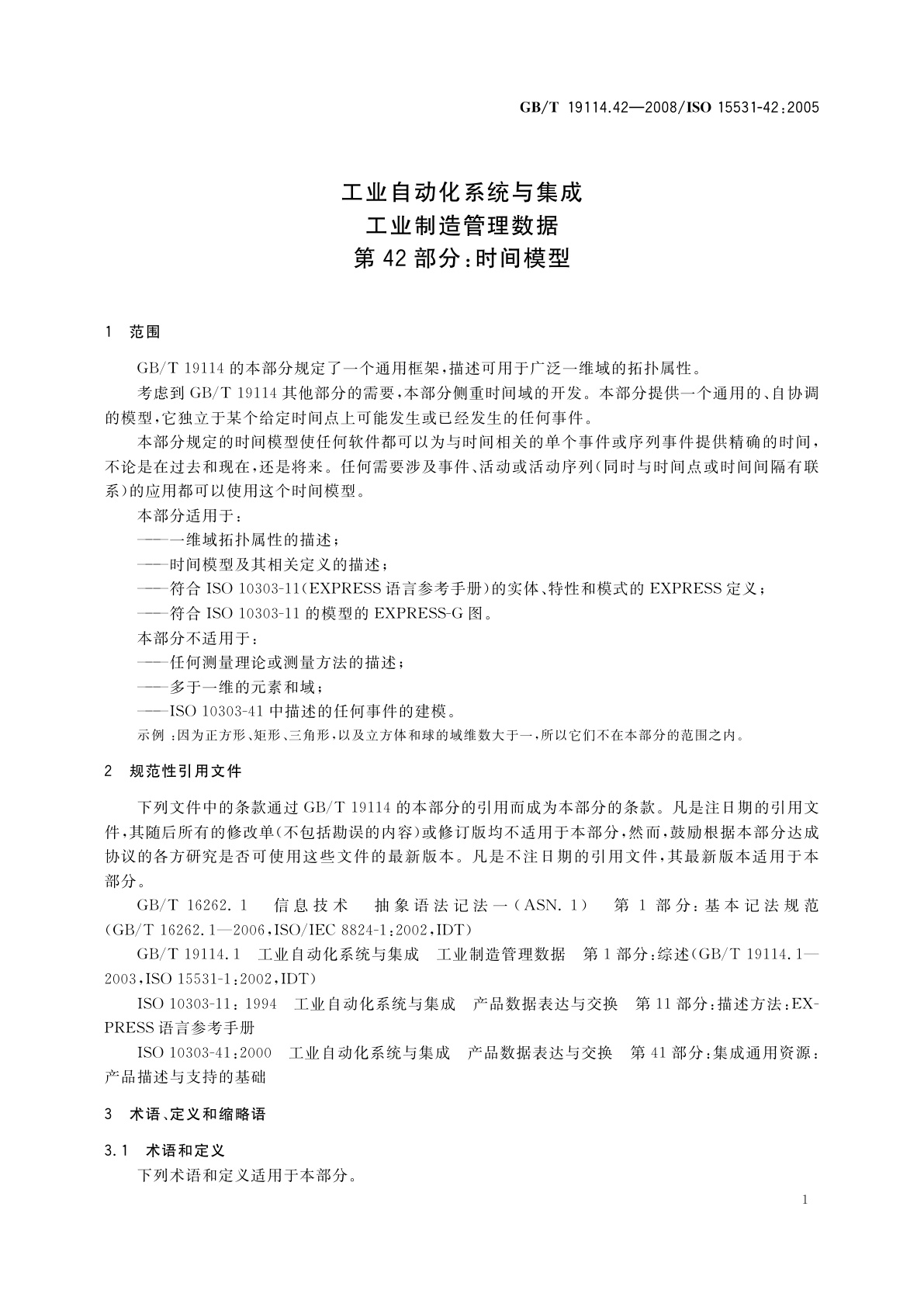 GB/T 19114.42—2008/ISO 15531-42:2005

工业自动化系统与集成
工业制造管理数据
第 42 部分：时间模型

1 范围

GB/T 19114 的本部分规定了一个通用框架，描述可用于广泛一维域的拓扑属性。

考虑到 GB/T 19114 其他部分的需要，本部分侧重时间域的开发。本部分提供一个通用的、自协调的模型，它独立于某个给定时间点上可能发生或已经发生的任何事件。

本部分规定的时间模型使任何软件都可以为与时间相关的单个事件或序列事件提供精确的时间，不论是在过去和现在，还是将来。任何需要涉及事件、活动或活动序列（同时与时间点或时间间隔有联系）的应用都可以使用这个时间模型。

本部分适用于：

——一维域拓扑属性的描述；

——时间模型及其相关定义的描述；

——符合 ISO 10303-11（EXPRESS 语言参考手册）的实体、特性和模式的 EXPRESS 定义；

——符合 ISO 10303-11 的模型的 EXPRESS-G 图。

本部分不适用于：

——任何测量理论或测量方法的描述；

——多于一维的元素和域；

——ISO 10303-41 中描述的任何事件的建模。

示例：因为正方形、矩形、三角形，以及立方体和球的域维数大于一，所以它们不在本部分的范围之内。

2 规范性引用文件

下列文件中的条款通过 GB/T 19114 的本部分的引用而成为本部分的条款。凡是注日期的引用文件，其随后所有的修改单（不包括勘误的内容）或修订版均不适用于本部分，然而，鼓励根据本部分达成协议的各方研究是否可使用这些文件的最新版本。凡是不注日期的引用文件，其最新版本适用于本部分。

GB/T 16262.1 信息技术 抽象语法记法一（ASN.1） 第 1 部分：基本记法规范（GB/T 16262.1—2006，ISO/IEC 8824-1：2002，IDT）

GB/T 19114.1 工业自动化系统与集成 工业制造管理数据 第 1 部分：综述（GB/T 19114.1—2003，ISO 15531-1：2002，IDT）

ISO 10303-11：1994 工业自动化系统与集成 产品数据表达与交换 第 11 部分：描述方法：EXPRESS 语言参考手册

ISO 10303-41：2000 工业自动化系统与集成 产品数据表达与交换 第 41 部分：集成通用资源：产品描述与支持的基础

3 术语、定义和缩略语

3.1 术语和定义

下列术语和定义适用于本部分。

1